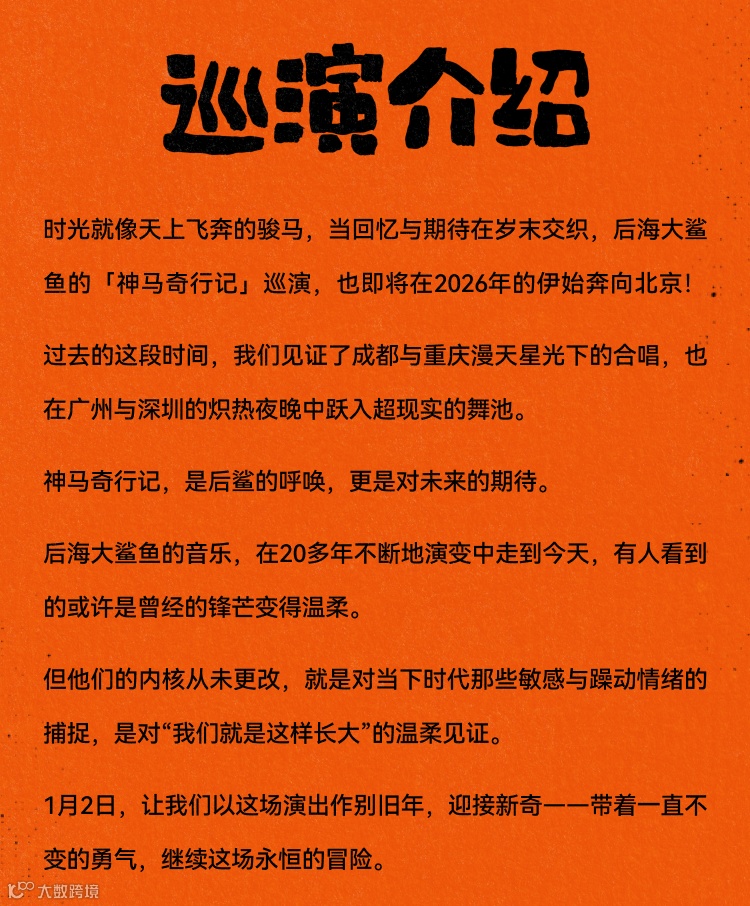 巡演介绍

时光就像天上飞奔的骏马，当回忆与期待在岁末交织，后海大鲨鱼的「神马奇行记」巡演，也即将在2026年的伊始奔向北京！

过去的这段时间，我们见证了成都与重庆漫天星光下的合唱，也在广州与深圳的炽热夜晚中跃入超现实的舞池。

神马奇行记，是后鲨的呼唤，更是对未来的期待。

后海大鲨鱼的音乐，在20多年不断地演变中走到今天，有人看到的或许是曾经的锋芒变得温柔。

但他们的内核从未更改，就是对当下时代那些敏感与躁动情绪的捕捉，是对“我们就是这样长大”的温柔见证。

1月2日，让我们以这场演出作别旧年，迎接新奇——带着一直不变的勇气，继续这场永恒的冒险。

大数跨境